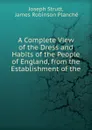 Joseph Strutt, James Robinson Planché

A Complete View of the Dress and Habits of the People of England, from the Establishment of the